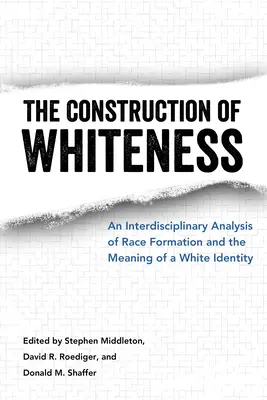 THE CONSTRUCTION OF
WHITENESS

An Interdisciplinary Analysis of Race Formation and the Meaning of a White Identity

Edited by Stephen Middleton, David R. Roediger, and Donald M. Shaffer